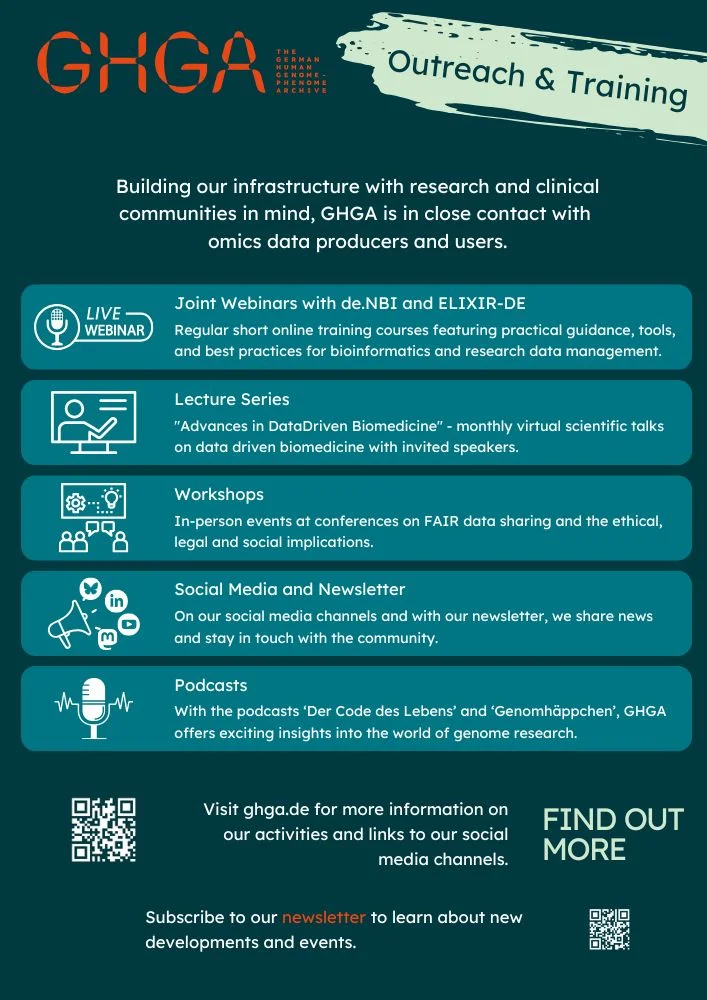 GHGA THE GERMAN HUMAN GENOME-PHENOME ARCHIVE

Outreach & Training

Building our infrastructure with research and clinical communities in mind, GHGA is in close contact with omics data producers and users.

LIVE WEBINAR

Joint Webinars with de.NBI and ELIXIR-DE
Regular short online training courses featuring practical guidance, tools, and best practices for bioinformatics and research data management.

Lecture Series
"Advances in DataDriven Biomedicine" - monthly virtual scientific talks on data driven biomedicine with invited speakers.

Workshops
In-person events at conferences on FAIR data sharing and the ethical, legal and social implications.

Social Media and Newsletter
On our social media channels and with our newsletter, we share news and stay in touch with the community.

Podcasts
With the podcasts 'Der Code des Lebens' and 'Genomhäppchen', GHGA offers exciting insights into the world of genome research.

Visit ghga.de for more information on our activities and links to our social media channels.

FIND OUT MORE

Subscribe to our newsletter to learn about new developments and events.